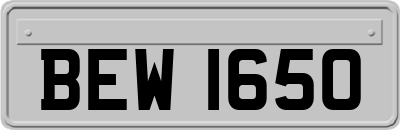 BEW 1650